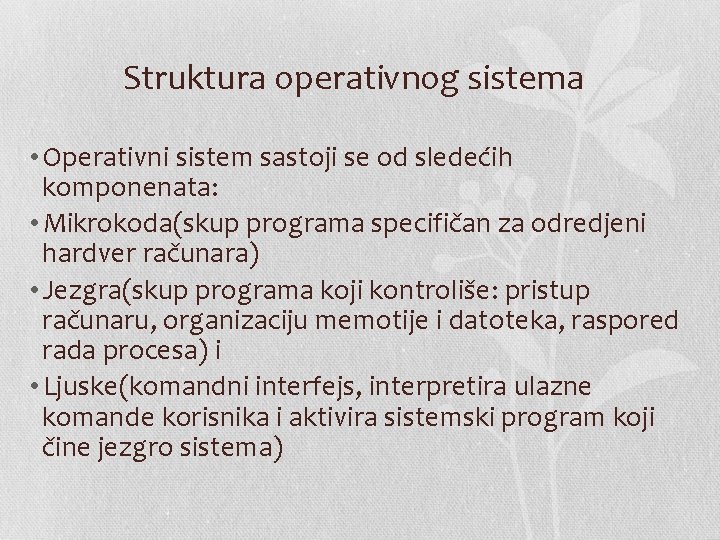 Struktura operativnog sistema

• Operativni sistem sastoji se od sledećih komponenata:
• Mikrokoda(skup programa specifičan za odredjeni hardver računara)
• Jezgra(skup programa koji kontroliše: pristup računaru, organizaciju memotije i datoteka, raspored rada procesa) i
• Ljuske(komandni interfejs, interpretira ulazne komande korisnika i aktivira sistemski program koji čine jezgro sistema)